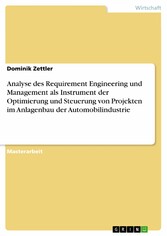 Wirtschaft

Dominik Zettler

Analyse des Requirement Engineering und Management als Instrument der Optimierung und Steuerung von Projekten im Anlagenbau der Automobilindustrie

Masterarbeit

GRIN